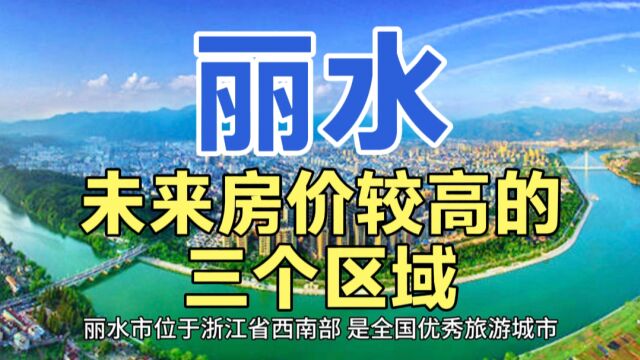 丽水

未来房价较高的三个区域

丽水市位于浙江省西南部 是全国优秀旅游城市